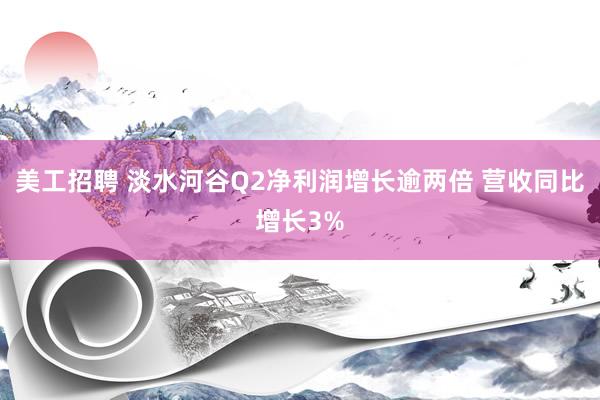 美工招聘 淡水河谷Q2净利润增长逾两倍 营收同比增长3%